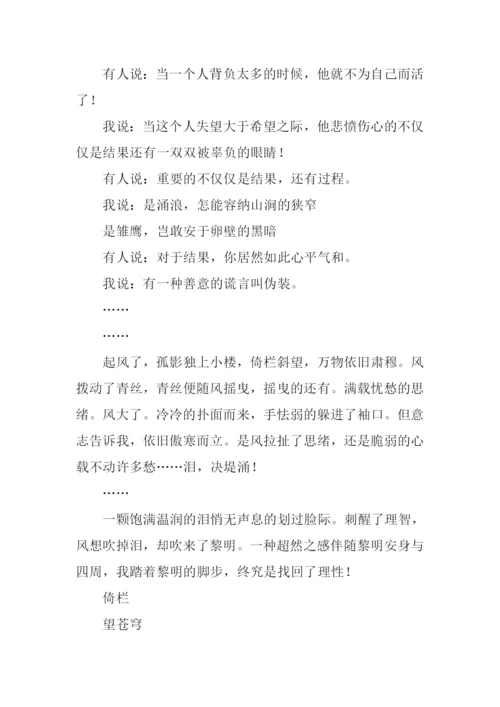 有人说：当一个人背负太多的时候，他就不为自己而活了！

我说：当这个人失望大于希望之际，他悲愤伤心的不仅仅是结果还有一双双被辜负的眼睛！

有人说：重要的不仅仅是结果，还有过程。

我说：是涌浪，怎能容纳山涧的狭窄

是雏鹰，岂敢安于卵壁的黑暗

有人说：对于结果，你居然如此心平气和。

我说：有一种善意的谎言叫伪装。

……

……

起风了，孤影独上小楼，倚栏斜望，万物依旧肃穆。风拨动了青丝，青丝便随风摇曳，摇曳的还有。满载忧愁的思绪。风大了。冷冷的扑面而来，手怯弱的躲进了袖口。但意志告诉我，依旧傲寒而立。是风拉扯了思绪，还是脆弱的心载不动许多愁……泪，决堤涌！

……

一颗饱满温润的泪悄无声息的划过脸际。刺醒了理智，风想吹掉泪，却吹来了黎明。一种超然之感伴随黎明安身与四周，我踏着黎明的脚步，终究是找回了理性！

倚栏

望苍穹